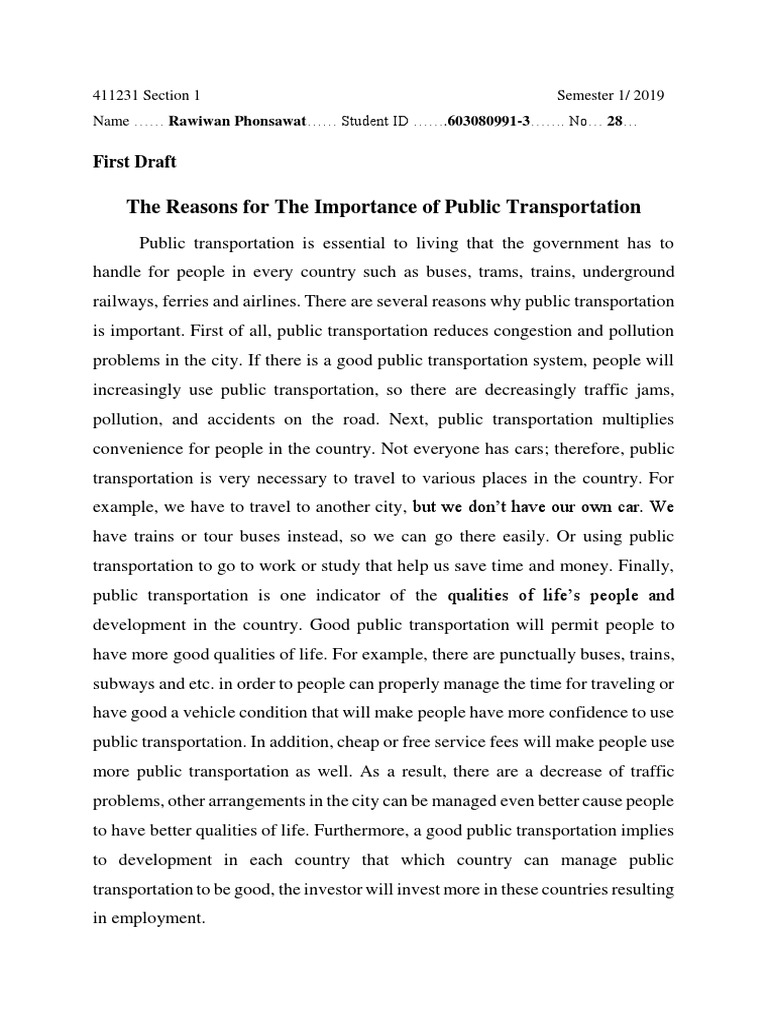 411231 Section 1 Semester 1/ 2019

Name …… Rawiwan Phonsawat…… Student ID …….603080991-3……. No… 28…

First Draft

The Reasons for The Importance of Public Transportation

Public transportation is essential to living that the government has to handle for people in every country such as buses, trams, trains, underground railways, ferries and airlines. There are several reasons why public transportation is important. First of all, public transportation reduces congestion and pollution problems in the city. If there is a good public transportation system, people will increasingly use public transportation, so there are decreasingly traffic jams, pollution, and accidents on the road. Next, public transportation multiplies convenience for people in the country. Not everyone has cars; therefore, public transportation is very necessary to travel to various places in the country. For example, we have to travel to another city, but we don't have our own car. We have trains or tour buses instead, so we can go there easily. Or using public transportation to go to work or study that help us save time and money. Finally, public transportation is one indicator of the qualities of life's people and development in the country. Good public transportation will permit people to have more good qualities of life. For example, there are punctually buses, trains, subways and etc. in order to people can properly manage the time for traveling or have good a vehicle condition that will make people have more confidence to use public transportation. In addition, cheap or free service fees will make people use more public transportation as well. As a result, there are a decrease of traffic problems, other arrangements in the city can be managed even better cause people to have better qualities of life. Furthermore, a good public transportation implies to development in each country that which country can manage public transportation to be good, the investor will invest more in these countries resulting in employment.